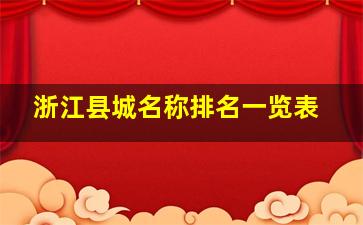 浙江县城名称排名一览表